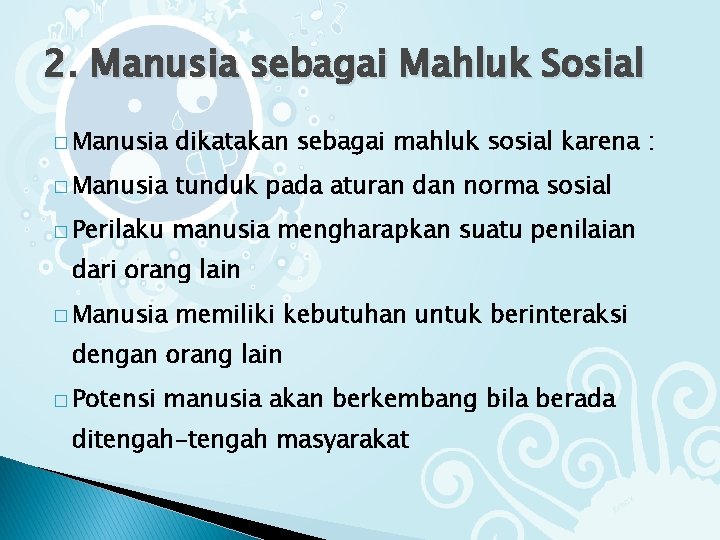 2. Manusia sebagai Mahluk Sosial

□ Manusia dikatakan sebagai mahluk sosial karena :

□ Manusia tunduk pada aturan dan norma sosial

□ Perilaku manusia mengharapkan suatu penilaian dari orang lain

□ Manusia memiliki kebutuhan untuk berinteraksi dengan orang lain

□ Potensi manusia akan berkembang bila berada ditengah-tengah masyarakat